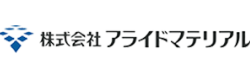 株式会社 アライドマテリアル